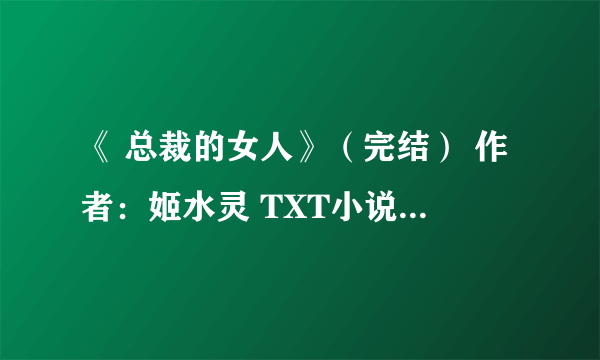 《 总裁的女人》（完结） 作者：姬水灵 TXT小说...